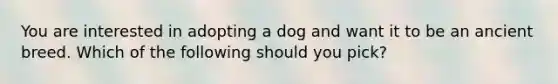 You are interested in adopting a dog and want it to be an ancient breed. Which of the following should you pick?